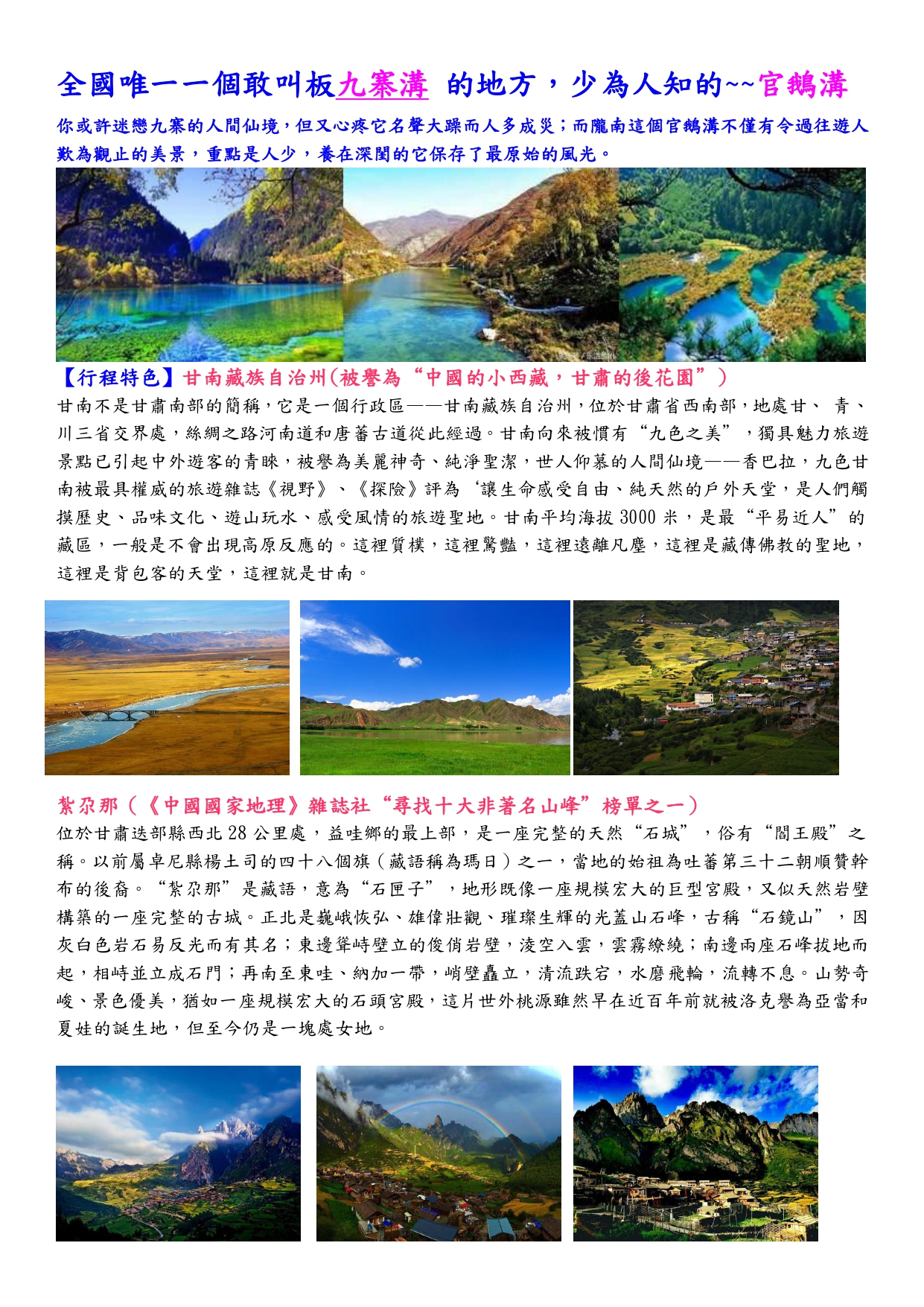 全國唯一一個敢叫板九寨溝 的地方，少為人知的~~官鵝溝

你或許迷戀九寨的人間仙境，但又心疼它名聲大躁而人多成災；而隴南這個官鵝溝不僅有令過往遊人歎為觀止的美景，重點是人少，養在深閨的它保存了最原始的風光。

【行程特色】甘南藏族自治州(被譽為“中國的小西藏，甘肅的後花園”)

甘南不是甘肅南部的簡稱，它是一個行政區——甘南藏族自治州，位於甘肅省西南部，地處甘、青、川三省交界處，絲綢之路河南道和唐蕃古道從此經過。甘南向來被慣有“九色之美”，獨具魅力旅遊景點已引起中外遊客的青睞，被譽為美麗神奇、純淨聖潔，世人仰慕的人間仙境——香巴拉，九色甘南被最具權威的旅遊雜誌《視野》、《探險》評為‘讓生命感受自由、純天然的戶外天堂，是人們觸摸歷史、品味文化、遊山玩水、感受風情的旅遊聖地。甘南平均海拔 3000 米，是最“平易近人”的藏區，一般是不會出現高原反應的。這裡質樸，這裡驚豔，這裡遠離凡塵，這裡是藏傳佛教的聖地，這裡是背包客的天堂，這裡就是甘南。

紮尕那（《中國國家地理》雜誌社“尋找十大非著名山峰”榜單之一）

位於甘肅迭部縣西北 28 公里處，益哇鄉的最上部，是一座完整的天然“石城”，俗有“閻王殿”之稱。以前屬卓尼縣楊土司的四十八個旗（藏語稱為瑪日）之一，當地的始祖為吐蕃第三十二朝順贊幹布的後裔。“紮尕那”是藏語，意為“石匣子”，地形既像一座規模宏大的巨型宮殿，又似天然岩壁構築的一座完整的古城。正北是巍峨恢弘、雄偉壯觀、璀璨生輝的光蓋山石峰，古稱“石鏡山”，因灰白色岩石易反光而有其名；東邊聳峙壁立的俊俏岩壁，淩空入雲，雲霧繚繞；南邊兩座石峰拔地而起，相峙並立成石門；再南至東哇、納加一帶，峭壁矗立，清流跌宕，水磨飛輪，流轉不息。山勢奇峻、景色優美，猶如一座規模宏大的石頭宮殿，這片世外桃源雖然早在近百年前就被洛克譽為亞當和夏娃的誕生地，但至今仍是一塊處女地。